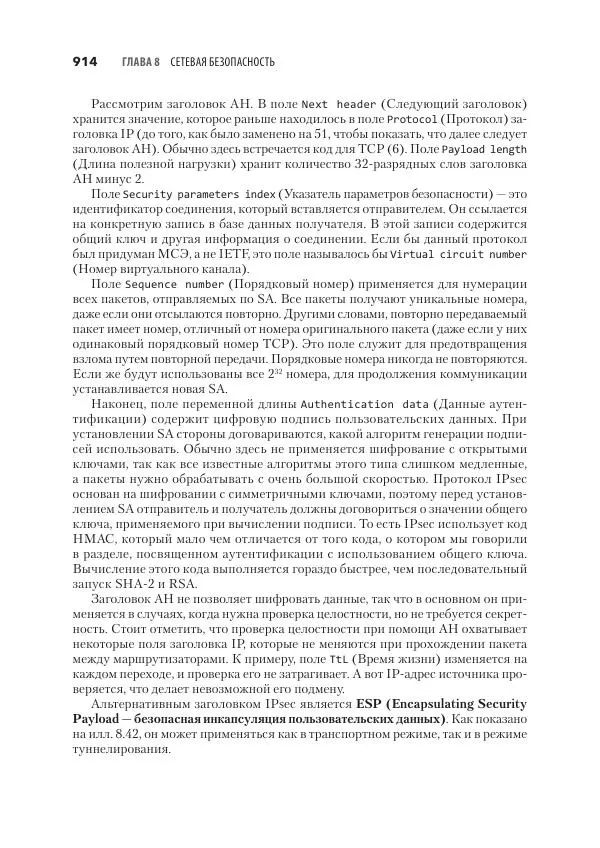 914 ГЛАВА 8 СЕТЕВАЯ БЕЗОПАСНОСТЬ

Рассмотрим заголовок AH. В поле Next header (Следующий заголовок) хранится значение, которое раньше находилось в поле Protocol (Протокол) заголовка IP (до того, как было заменено на 51, чтобы показать, что далее следует заголовок AH). Обычно здесь встречается код для TCP (6). Поле Payload length (Длина полезной нагрузки) хранит количество 32-разрядных слов заголовка AH минус 2.

Поле Security parameters index (Указатель параметров безопасности) — это идентификатор соединения, который вставляется отправителем. Он ссылается на конкретную запись в базе данных получателя. В этой записи содержится общий ключ и другая информация о соединении. Если бы данный протокол был придуман МСЭ, а не IETF, это поле называлось бы Virtual circuit number (Номер виртуального канала).

Поле Sequence number (Порядковый номер) применяется для нумерации всех пакетов, отправляемых по SA. Все пакеты получают уникальные номера, даже если они отсылаются повторно. Другими словами, повторно передаваемый пакет имеет номер, отличный от номера оригинального пакета (даже если у них одинаковый порядковый номер TCP). Это поле служит для предотвращения взлома путем повторной передачи. Порядковые номера никогда не повторяются. Если же будут использованы все $2^{32}$ номера, для продолжения коммуникации устанавливается новая SA.

Наконец, поле переменной длины Authentication data (Данные аутентификации) содержит цифровую подпись пользовательских данных. При установлении SA стороны договариваются, какой алгоритм генерации подписей использовать. Обычно здесь не применяется шифрование с открытыми ключами, так как все известные алгоритмы этого типа слишком медленные, а пакеты нужно обрабатывать с очень большой скоростью. Протокол IPsec основан на шифровании с симметричными ключами, поэтому перед установлением SA отправитель и получатель должны договориться о значении общего ключа, применяемого при вычислении подписи. То есть IPsec использует код HMAC, который мало чем отличается от того кода, о котором мы говорили в разделе, посвященном аутентификации с использованием общего ключа. Вычисление этого кода выполняется гораздо быстрее, чем последовательный запуск SHA-2 и RSA.

Заголовок AH не позволяет шифровать данные, так что в основном он применяется в случаях, когда нужна проверка целостности, но не требуется секретность. Стоит отметить, что проверка целостности при помощи AH охватывает некоторые поля заголовка IP, которые не меняются при прохождении пакета между маршрутизаторами. К примеру, поле TtL (Время жизни) изменяется на каждом переходе, и проверка его не затрагивает. А вот IP-адрес источника проверяется, что делает невозможной его подмену.

Альтернативным заголовком IPsec является ESP (Encapsulating Security Payload — безопасная инкапсуляция пользовательских данных). Как показано на илл. 8.42, он может применяться как в транспортном режиме, так и в режиме туннелирования.